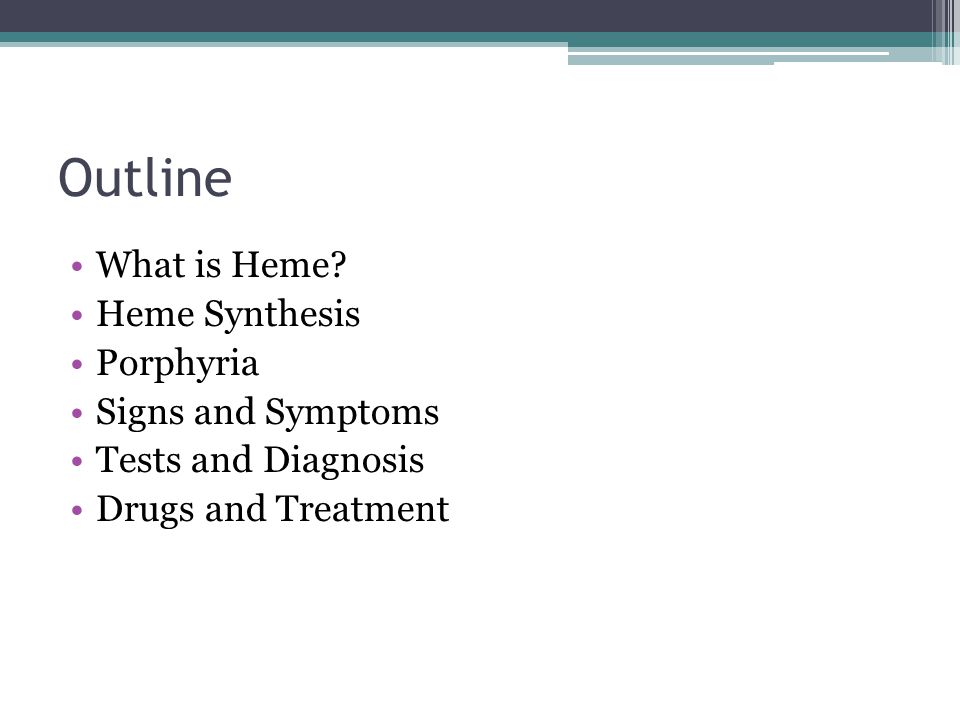 Outline

• What is Heme?
• Heme Synthesis
• Porphyria
• Signs and Symptoms
• Tests and Diagnosis
• Drugs and Treatment